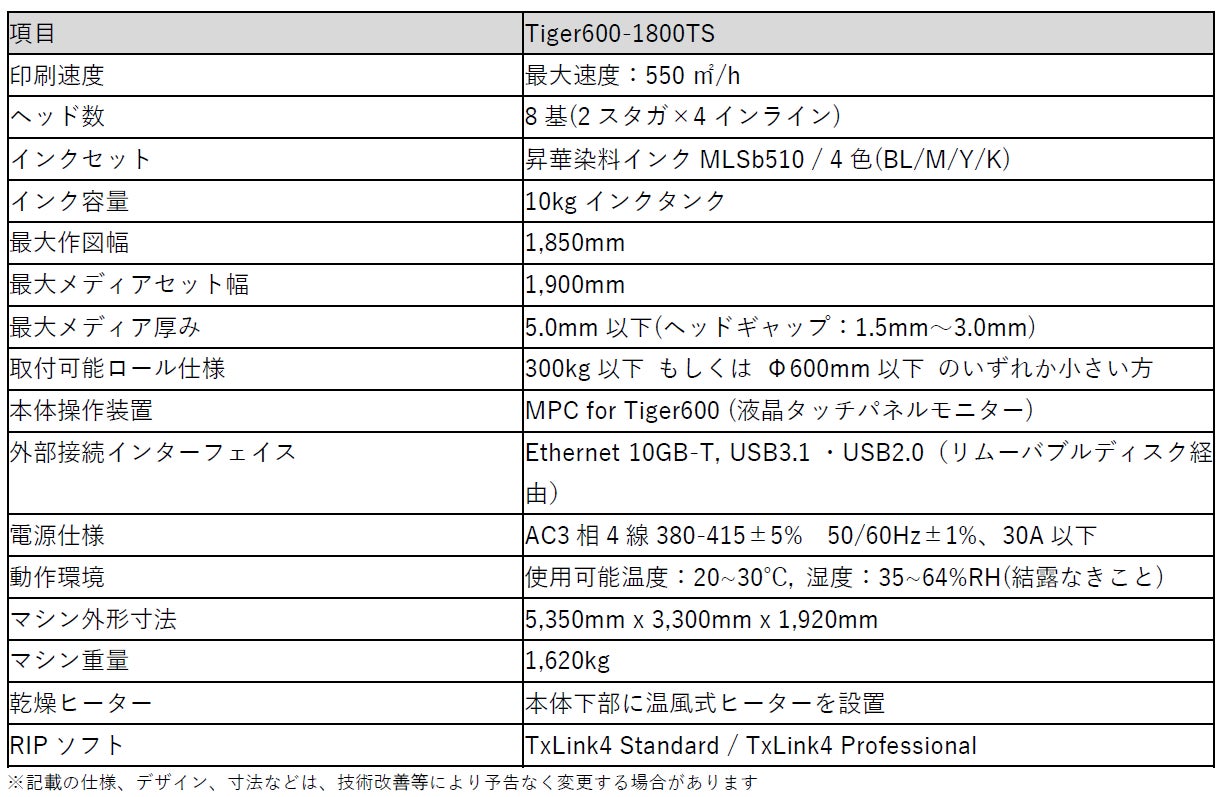 | 項目 | Tiger600-1800TS |
|---|---|
| 印刷速度 | 最大速度：550 ㎡/h |
| ヘッド数 | 8 基(2 スタガ×4 インライン) |
| インクセット | 昇華染料インク MLSb510 / 4 色(BL/M/Y/K) |
| インク容量 | 10kg インクタンク |
| 最大作図幅 | 1,850mm |
| 最大メディアセット幅 | 1,900mm |
| 最大メディア厚み | 5.0mm 以下(ヘッドギャップ：1.5mm～3.0mm) |
| 取付可能ロール仕様 | 300kg 以下 もしくは Φ600mm 以下 のいずれか小さい方 |
| 本体操作装置 | MPC for Tiger600 (液晶タッチパネルモニター) |
| 外部接続インターフェイス | Ethernet 10GB-T, USB3.1 ・USB2.0（リムーバブルディスク経由） |
| 電源仕様 | AC3 相 4 線 380-415±5%　50/60Hz±1%、30A 以下 |
| 動作環境 | 使用可能温度：20~30°C, 湿度：35~64%RH(結露なきこと) |
| マシン外形寸法 | 5,350mm x 3,300mm x 1,920mm |
| マシン重量 | 1,620kg |
| 乾燥ヒーター | 本体下部に温風式ヒーターを設置 |
| RIP ソフト | TxLink4 Standard / TxLink4 Professional |

※記載の仕様、デザイン、寸法などは、技術改善等により予告なく変更する場合があります